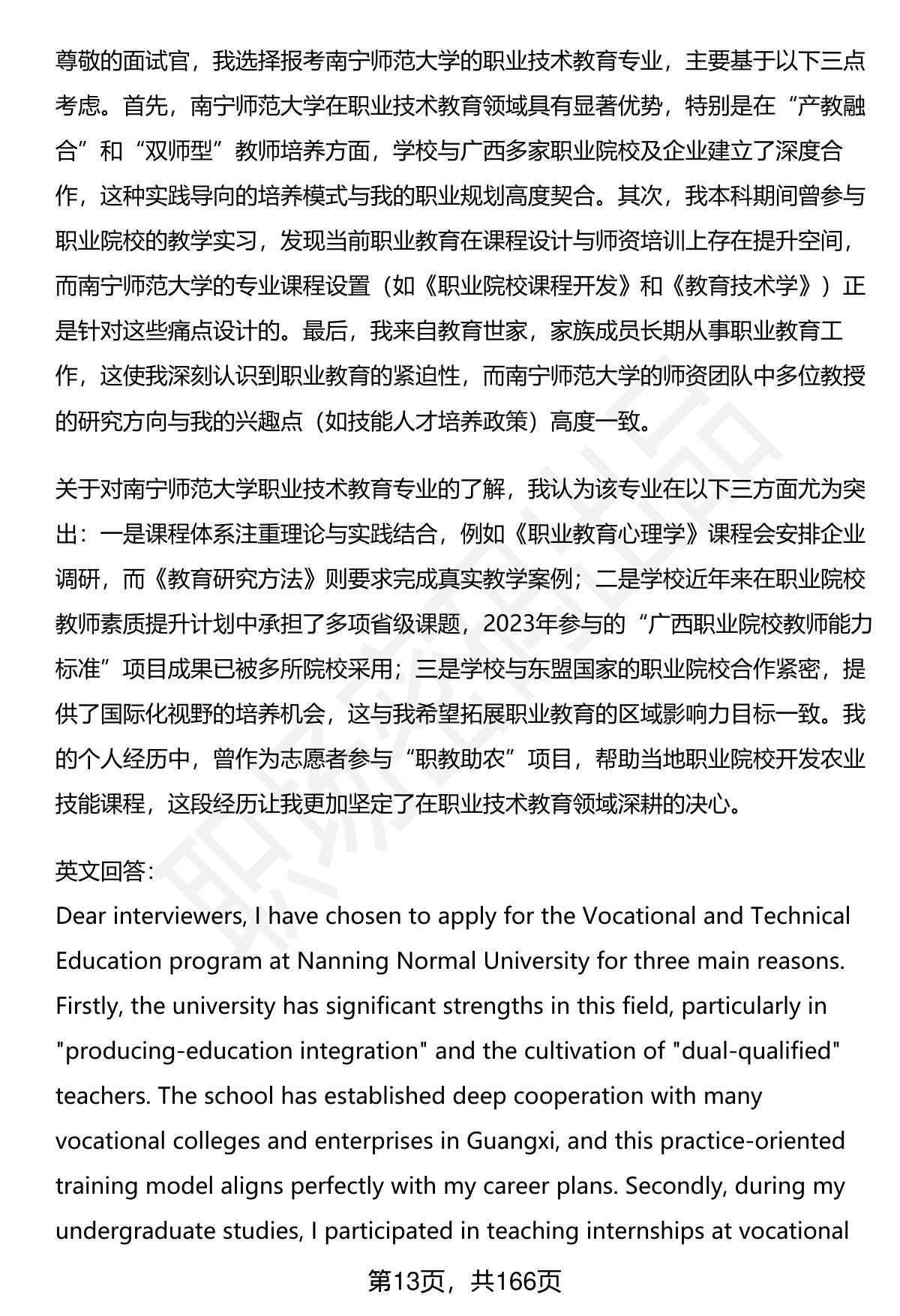 尊敬的面试官，我选择报考南宁师范大学的职业技术教育专业，主要基于以下三点考虑。首先，南宁师范大学在职业技术教育领域具有显著优势，特别是在“产教融合”和“双师型”教师培养方面，学校与广西多家职业院校及企业建立了深度合作，这种实践导向的培养模式与我的职业规划高度契合。其次，我本科期间曾参与职业院校的教学实习，发现当前职业教育在课程设计与师资培训上存在提升空间，而南宁师范大学的专业课程设置（如《职业院校课程开发》和《教育技术学》）正是针对这些痛点设计的。最后，我来自教育世家，家族成员长期从事职业教育工作，这使我深刻认识到职业教育的紧迫性，而南宁师范大学的师资团队中多位教授的研究方向与我的兴趣点（如技能人才培养政策）高度一致。

关于对南宁师范大学职业技术教育专业的了解，我认为该专业在以下三方面尤为突出：一是课程体系注重理论与实践结合，例如《职业教育心理学》课程会安排企业调研，而《教育研究方法》则要求完成真实教学案例；二是学校近年来在职业院校教师素质提升计划中承担了多项省级课题，2023年参与的“广西职业院校教师能力标准”项目成果已被多所院校采用；三是学校与东盟国家的职业院校合作紧密，提供了国际化视野的培养机会，这与我希望拓展职业教育的区域影响力目标一致。我的个人经历中，曾作为志愿者参与“职教助农”项目，帮助当地职业院校开发农业技能课程，这段经历让我更加坚定了在职业技术教育领域深耕的决心。

英文回答：
Dear interviewers, I have chosen to apply for the Vocational and Technical Education program at Nanning Normal University for three main reasons. Firstly, the university has significant strengths in this field, particularly in "producing-education integration" and the cultivation of "dual-qualified" teachers. The school has established deep cooperation with many vocational colleges and enterprises in Guangxi, and this practice-oriented training model aligns perfectly with my career plans. Secondly, during my undergraduate studies, I participated in teaching internships at vocational

第13页，共166页